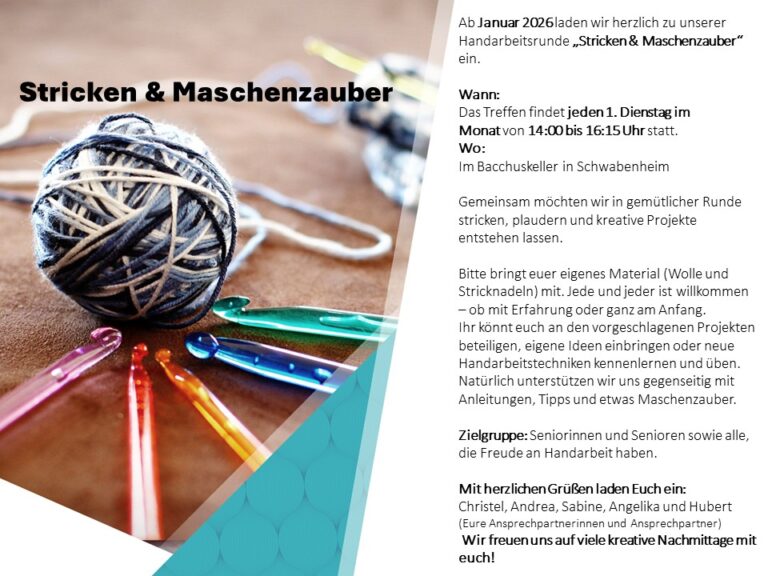 Stricken & Maschenzauber

Ab Januar 2026 laden wir herzlich zu unserer Handarbeitsrunde „Stricken & Maschenzauber“ ein.

Wann:
Das Treffen findet jeden 1. Dienstag im Monat von 14:00 bis 16:15 Uhr statt.
Wo:
Im Bacchuskeller in Schwabenheim

Gemeinsam möchten wir in gemütlicher Runde stricken, plaudern und kreative Projekte entstehen lassen.

Bitte bringt euer eigenes Material (Wolle und Stricknadeln) mit. Jede und jeder ist willkommen – ob mit Erfahrung oder ganz am Anfang.
Ihr könnt euch an den vorgeschlagenen Projekten beteiligen, eigene Ideen einbringen oder neue Handarbeitstechniken kennenlernen und üben. Natürlich unterstützen wir uns gegenseitig mit Anleitungen, Tipps und etwas Maschenzauber.

Zielgruppe: Seniorinnen und Senioren sowie alle, die Freude an Handarbeit haben.

Mit herzlichen Grüßen laden Euch ein:
Christel, Andrea, Sabine, Angelika und Hubert
(Eure Ansprechpartnerinnen und Ansprechpartner)
Wir freuen uns auf viele kreative Nachmittage mit euch!